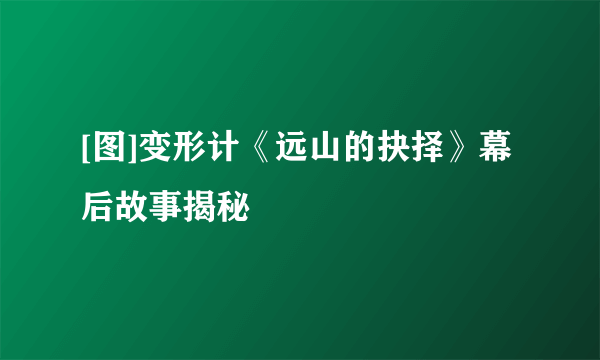 [图]变形计《远山的抉择》幕后故事揭秘